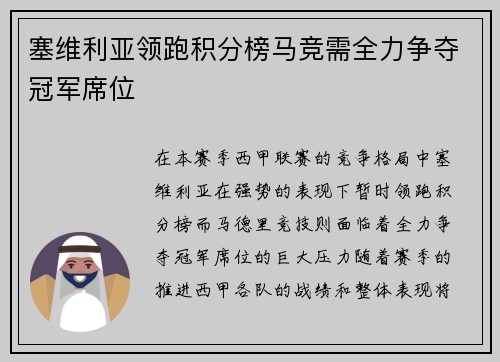 塞维利亚领跑积分榜马竞需全力争夺冠军席位

在本赛季西甲联赛的竞争格局中塞维利亚在强势的表现下暂时领跑积分榜而马德里竞技则面临着全力争夺冠军席位的巨大压力随着赛季的推进西甲各队的战绩和整体表现将